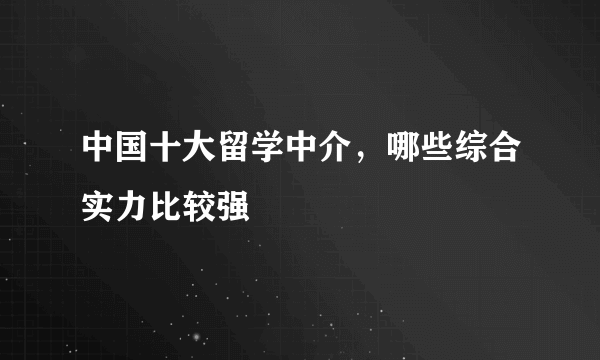 中国十大留学中介，哪些综合实力比较强